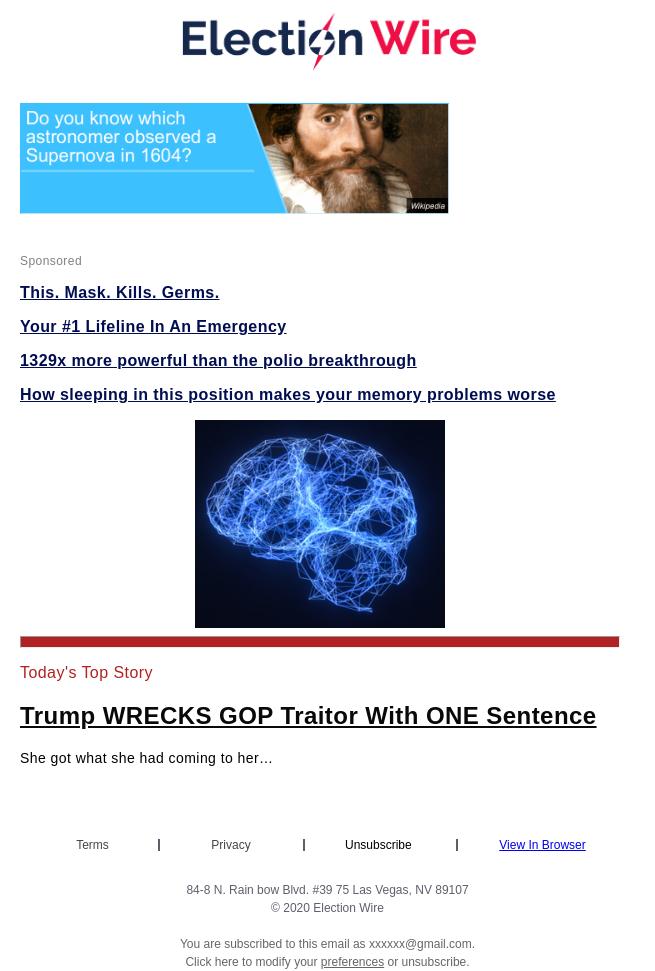 Election Wire

Do you know which astronomer observed a Supernova in 1604?

Wikipedia

Sponsored

This. Mask. Kills. Germs.

Your #1 Lifeline In An Emergency

1329x more powerful than the polio breakthrough

How sleeping in this position makes your memory problems worse

Today's Top Story

Trump WRECKS GOP Traitor With ONE Sentence

She got what she had coming to her…

Terms | Privacy | Unsubscribe | View In Browser

84-8 N. Rain bow Blvd. #39 75 Las Vegas, NV 89107
© 2020 Election Wire

You are subscribed to this email as xxxxxx@gmail.com.
Click here to modify your preferences or unsubscribe.